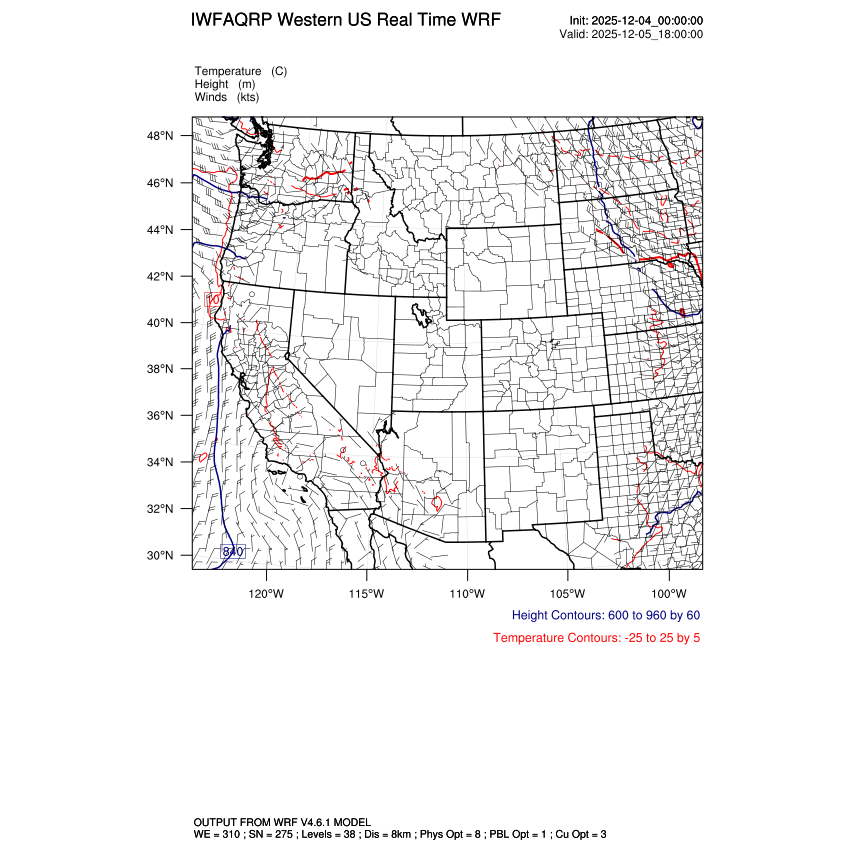 IWFAQRP Western US Real Time WRF

Init: 2025-12-04_00:00:00
Valid: 2025-12-05_18:00:00

Temperature (C)
Height (m)
Winds (kts)

48°N
46°N
44°N
42°N
40°N
38°N
36°N
34°N
32°N
30°N

10
840

120°W 115°W 110°W 105°W 100°W

Height Contours: 600 to 960 by 60

Temperature Contours: -25 to 25 by 5

OUTPUT FROM WRF V4.6.1 MODEL
WE = 310 ; SN = 275 ; Levels = 38 ; Dis = 8km ; Phys Opt = 8 ; PBL Opt = 1 ; Cu Opt = 3